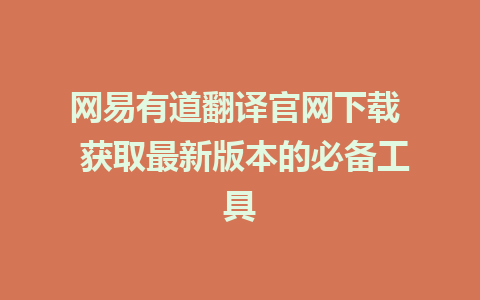 网易有道翻译官网下载 获取最新版本的必备工具